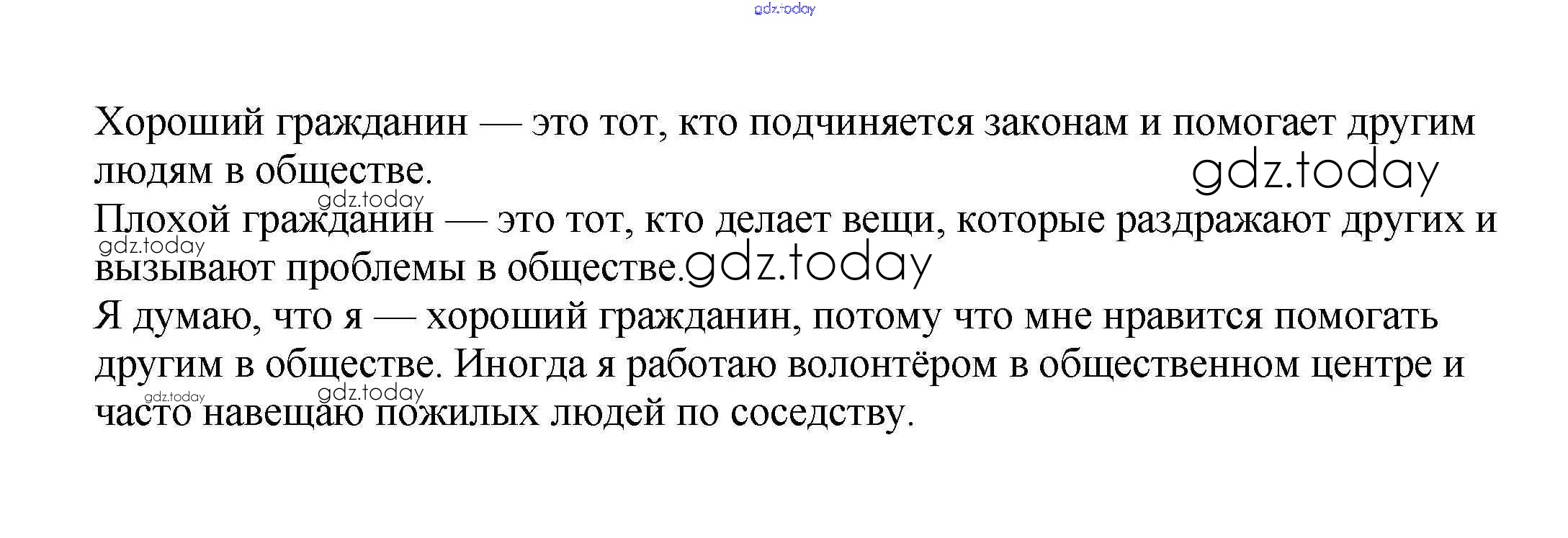 Хороший гражданин — это тот, кто подчиняется законам и помогает другим людям в обществе.

Плохой гражданин — это тот, кто делает вещи, которые раздражают других и вызывают проблемы в обществе.

Я думаю, что я — хороший гражданин, потому что мне нравится помогать другим в обществе. Иногда я работаю волонтёром в общественном центре и часто навещаю пожилых людей по соседству.

gdz.today